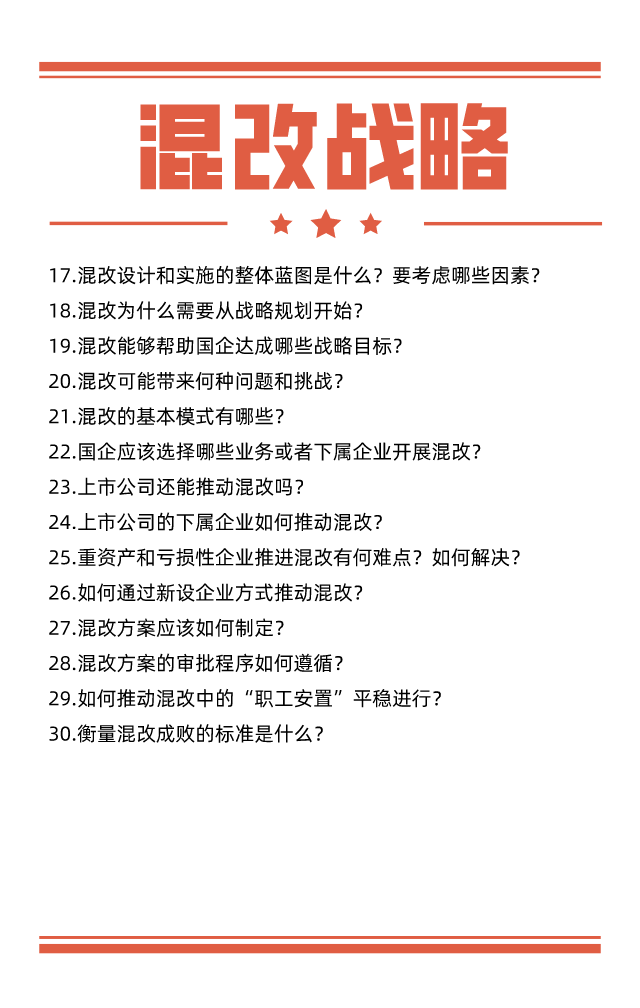 混改战略

17.混改设计和实施的整体蓝图是什么？要考虑哪些因素？
18.混改为什么需要从战略规划开始？
19.混改能够帮助国企达成哪些战略目标？
20.混改可能带来何种问题和挑战？
21.混改的基本模式有哪些？
22.国企应该选择哪些业务或者下属企业开展混改？
23.上市公司还能推动混改吗？
24.上市公司的下属企业如何推动混改？
25.重资产和亏损性企业推进混改有何难点？如何解决？
26.如何通过新设企业方式推动混改？
27.混改方案应该如何制定？
28.混改方案的审批程序如何遵循？
29.如何推动混改中的“职工安置”平稳进行？
30.衡量混改成败的标准是什么？